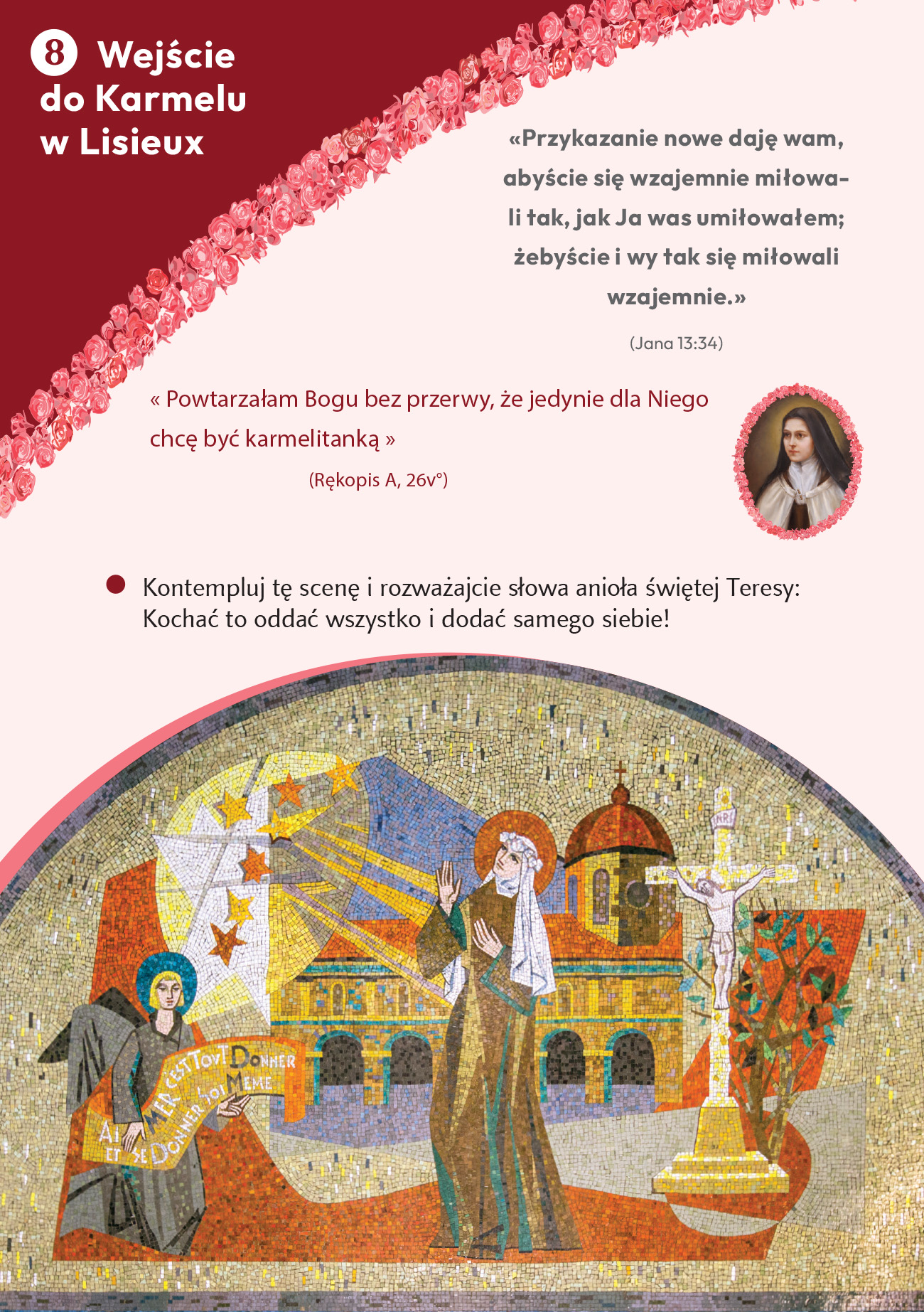 8 Wejście do Karmelu w Lisieux

«Przykazanie nowe daję wam, abyście się wzajemnie miłowali tak, jak Ja was umiłowałem; żebyście i wy tak się miłowali wzajemnie.»

(Jana 13:34)

« Powtarzałam Bogu bez przerwy, że jedynie dla Niego chcę być karmelitanką »

(Rękopis A, 26v°)

Kontempluj tę scenę i rozważajcie słowa anioła świętej Teresy: Kochać to oddać wszystko i dodać samego siebie!

INRI

AIMER C'EST TOUT DONNER ET SE DONNER SOI MEME